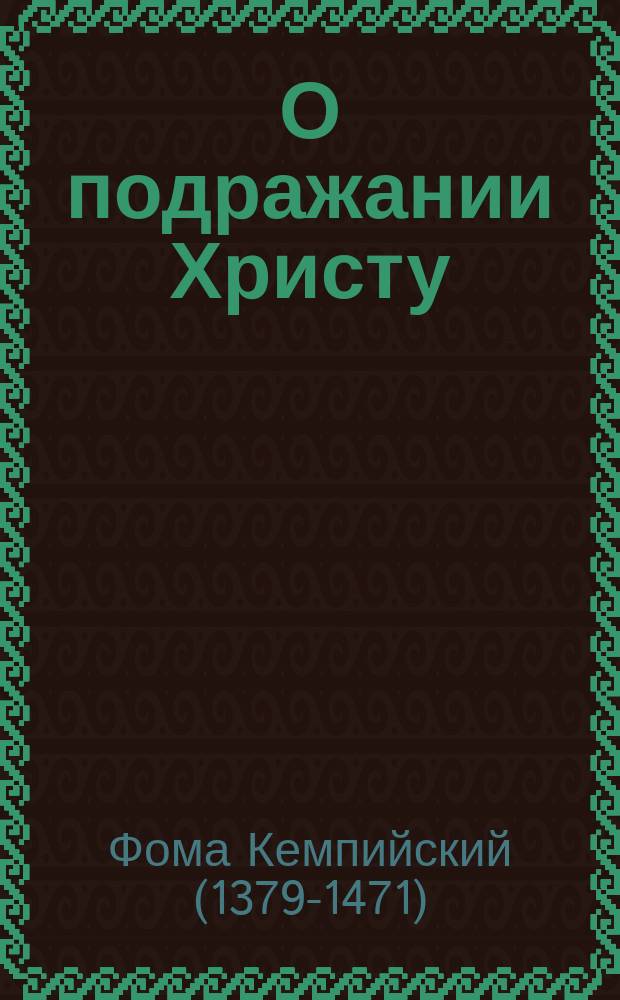 О подражании Христу

Фома Кемпийский (1379-1471)